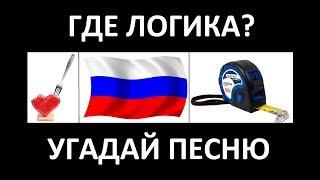 ГДЕ ЛОГИКА?

УГАДАЙ ПЕСНЮ